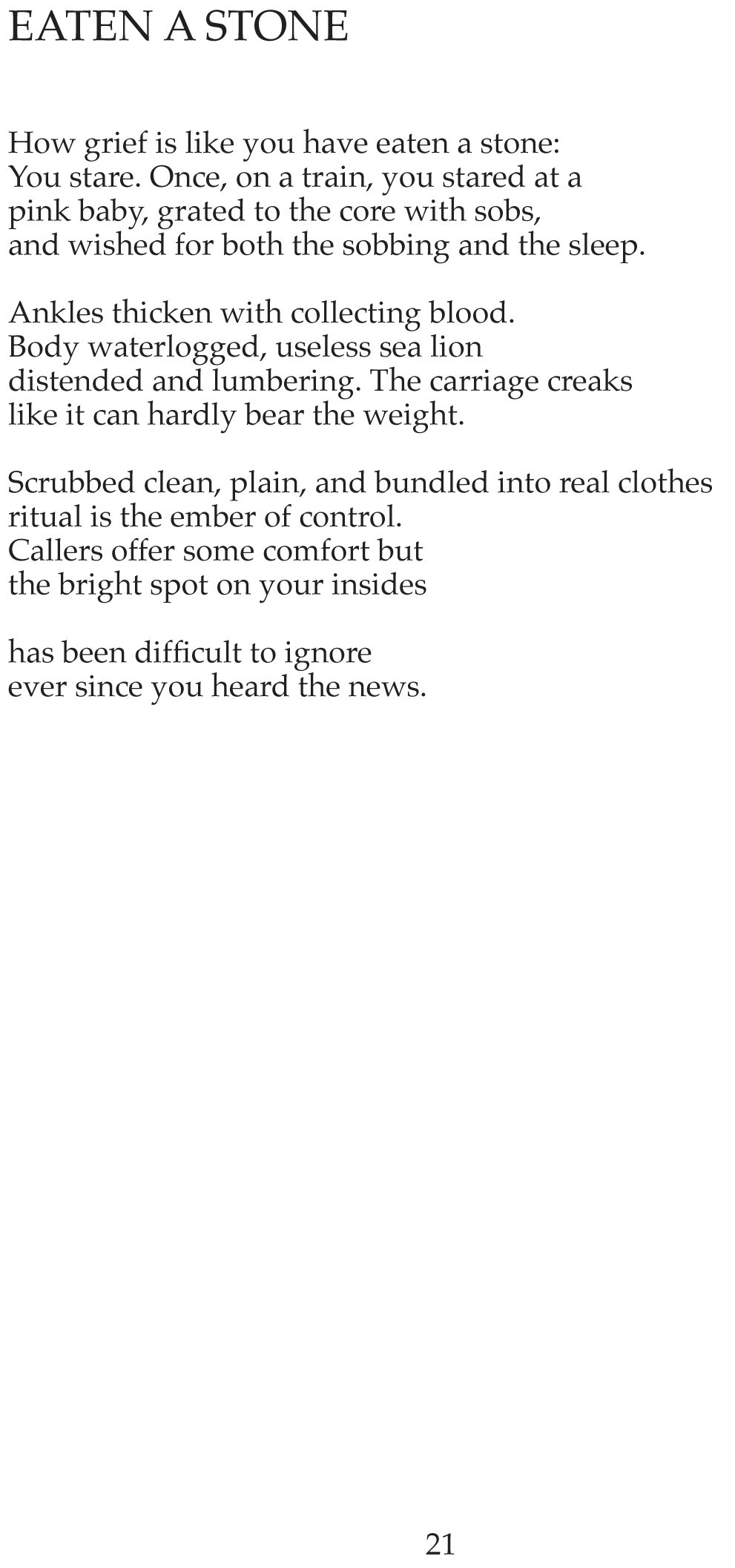 EATEN A STONE

How grief is like you have eaten a stone:
You stare. Once, on a train, you stared at a
pink baby, grated to the core with sobs,
and wished for both the sobbing and the sleep.

Ankles thicken with collecting blood.
Body waterlogged, useless sea lion
distended and lumbering. The carriage creaks
like it can hardly bear the weight.

Scrubbed clean, plain, and bundled into real clothes
ritual is the ember of control.
Callers offer some comfort but
the bright spot on your insides

has been difficult to ignore
ever since you heard the news.

21